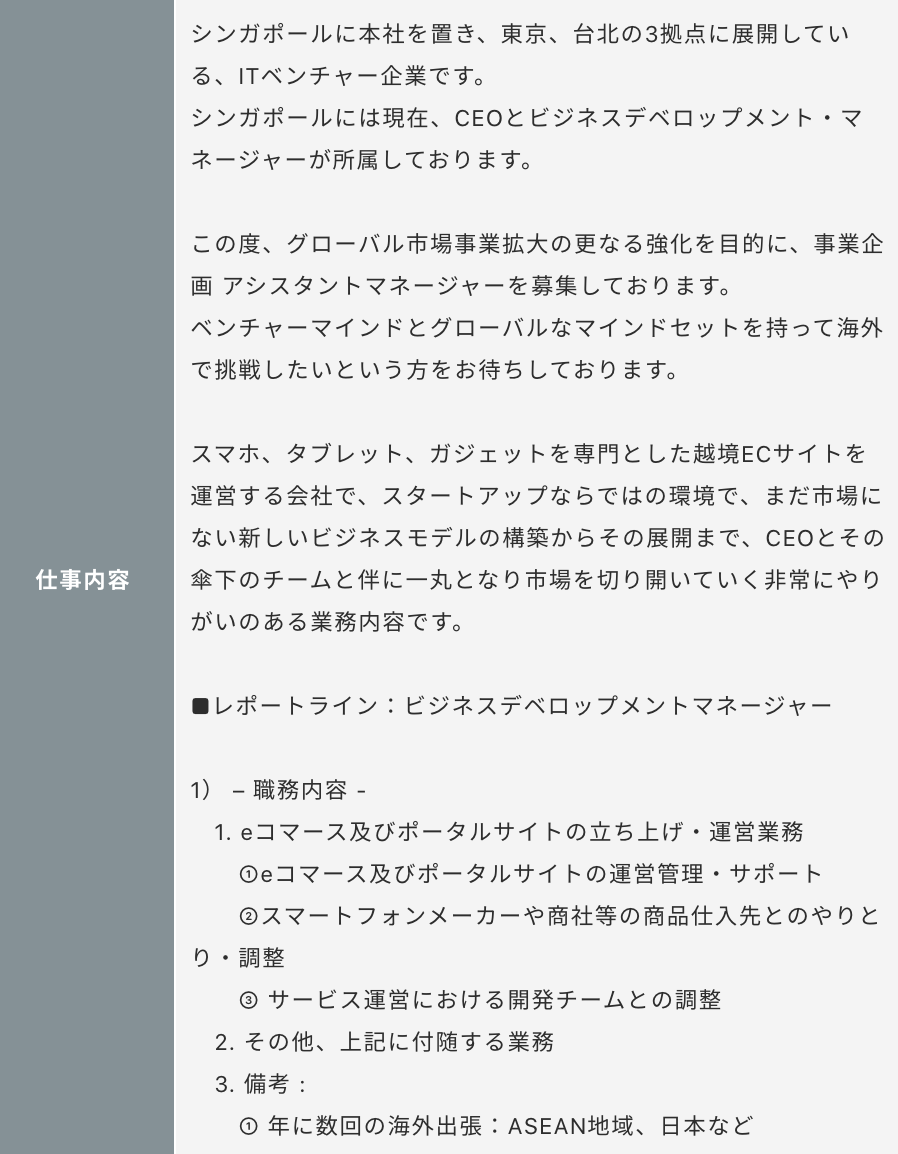 仕事内容

シンガポールに本社を置き、東京、台北の3拠点に展開している、ITベンチャー企業です。
シンガポールには現在、CEOとビジネスデベロップメント・マネージャーが所属しております。

この度、グローバル市場事業拡大の更なる強化を目的に、事業企画 アシスタントマネージャーを募集しております。
ベンチャーマインドとグローバルなマインドセットを持って海外で挑戦したいという方をお待ちしております。

スマホ、タブレット、ガジェットを専門とした越境ECサイトを運営する会社で、スタートアップならではの環境で、まだ市場にない新しいビジネスモデルの構築からその展開まで、CEOとその傘下のチームと伴に一丸となり市場を切り開いていく非常にやりがいのある業務内容です。

■レポートライン：ビジネスデベロップメントマネージャー

1） – 職務内容 -
1. eコマース及びポータルサイトの立ち上げ・運営業務
①eコマース及びポータルサイトの運営管理・サポート
②スマートフォンメーカーや商社等の商品仕入先とのやりとり・調整
③ サービス運営における開発チームとの調整
2. その他、上記に付随する業務
3. 備考：
① 年に数回の海外出張：ASEAN地域、日本など